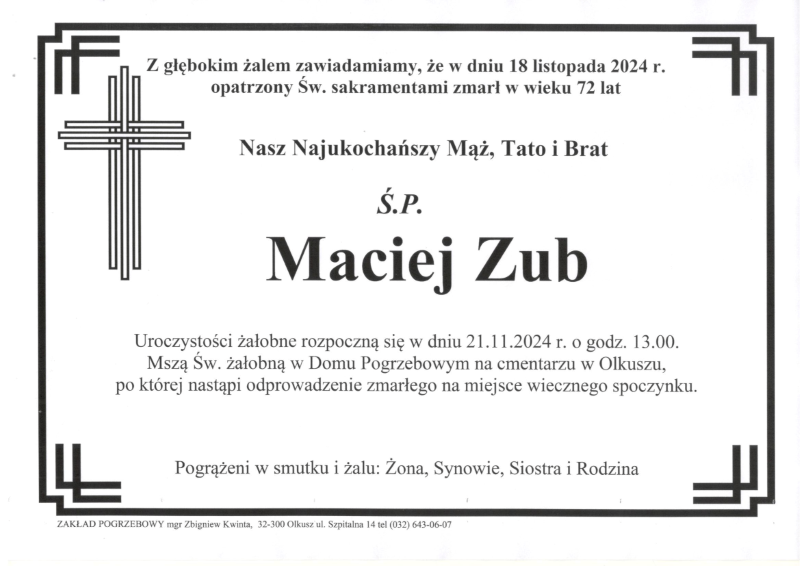 Z głębokim żalem zawiadamiamy, że w dniu 18 listopada 2024 r. opatrzony Św. sakramentami zmarł w wieku 72 lat

Nasz Najukochańszy Mąż, Tato i Brat

Ś.P.

Maciej Zub

Uroczystości żałobne rozpoczną się w dniu 21.11.2024 r. o godz. 13.00. Mszą Św. żałobną w Domu Pogrzebowym na cmentarzu w Olkuszu, po której nastąpi odprowadzenie zmarłego na miejsce wiecznego spoczynku.

Pogrążeni w smutku i żalu: Żona, Synowie, Siostra i Rodzina

ZAKŁAD POGRZEBOWY mgr Zbigniew Kwinta, 32-300 Olkusz ul. Szpitalna 14 tel (032) 643-06-07